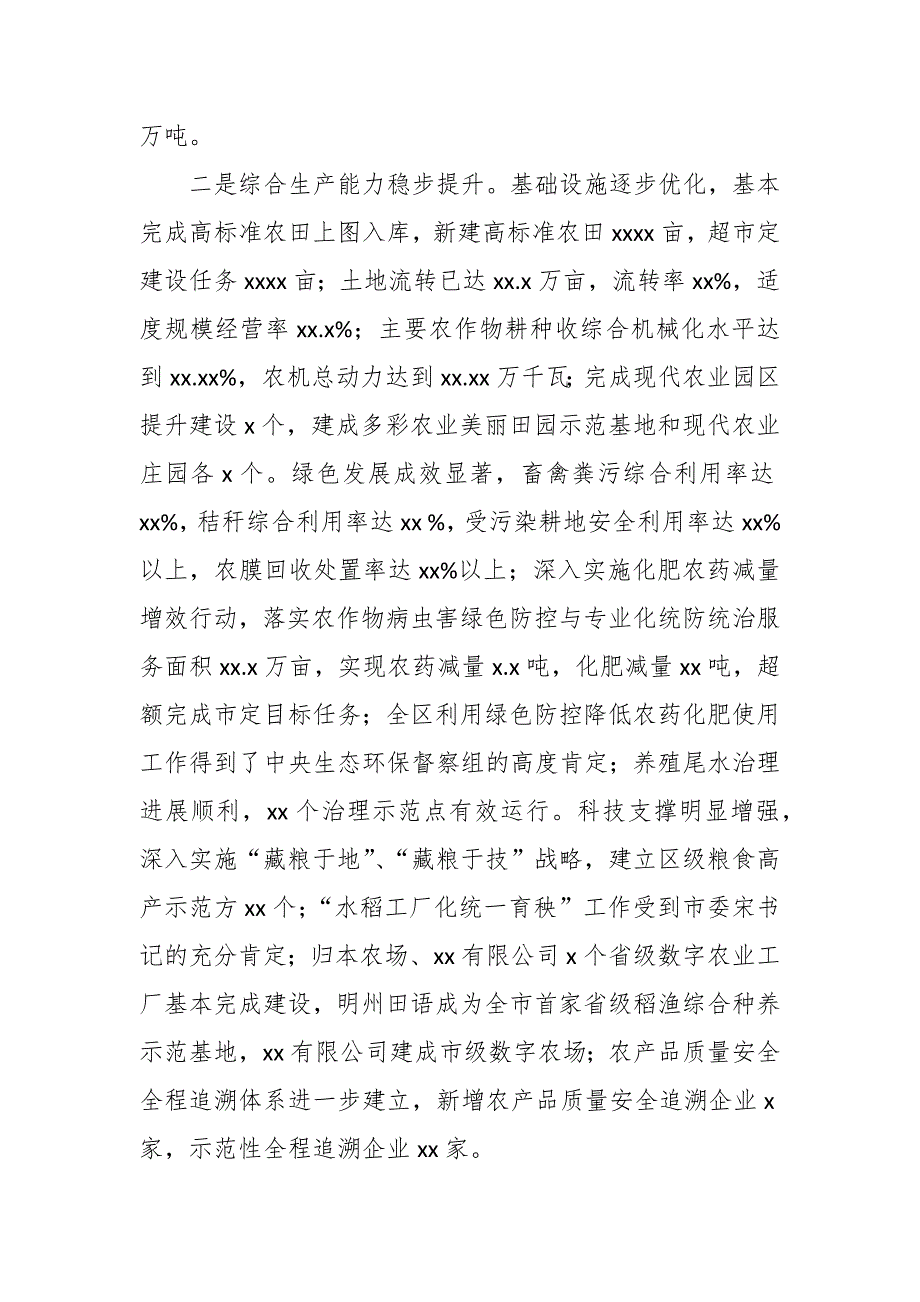 万吨。

二是综合生产能力稳步提升。基础设施逐步优化，基本完成高标准农田上图入库，新建高标准农田 xxxx 亩，超市定建设任务 xxxx 亩；土地流转已达 xx.x 万亩，流转率 xx%，适度规模经营率 xx.x%；主要农作物耕种收综合机械化水平达到 xx.xx%，农机总动力达到 xx.xx 万千瓦；完成现代农业园区提升建设 x 个，建成多彩农业美丽田园示范基地和现代农业庄园各 x 个。绿色发展成效显著，畜禽粪污综合利用率达 xx%，秸秆综合利用率达 xx %，受污染耕地安全利用率达 xx%以上，农膜回收处置率达 xx%以上；深入实施化肥农药减量增效行动，落实农作物病虫害绿色防控与专业化统防统治服务面积 xx.x 万亩，实现农药减量 x.x 吨，化肥减量 xx 吨，超额完成市定目标任务；全区利用绿色防控降低农药化肥使用工作得到了中央生态环保督察组的高度肯定；养殖尾水治理进展顺利，xx 个治理示范点有效运行。科技支撑明显增强，深入实施“藏粮于地”、“藏粮于技”战略，建立区级粮食高产示范方 xx 个；“水稻工厂化统一育秧”工作受到市委宋书记的充分肯定；归本农场、xx 有限公司 x 个省级数字农业工厂基本完成建设，明州田语成为全市首家省级稻渔综合种养示范基地，xx 有限公司建成市级数字农场；农产品质量安全全程追溯体系进一步建立，新增农产品质量安全追溯企业 x 家，示范性全程追溯企业 xx 家。